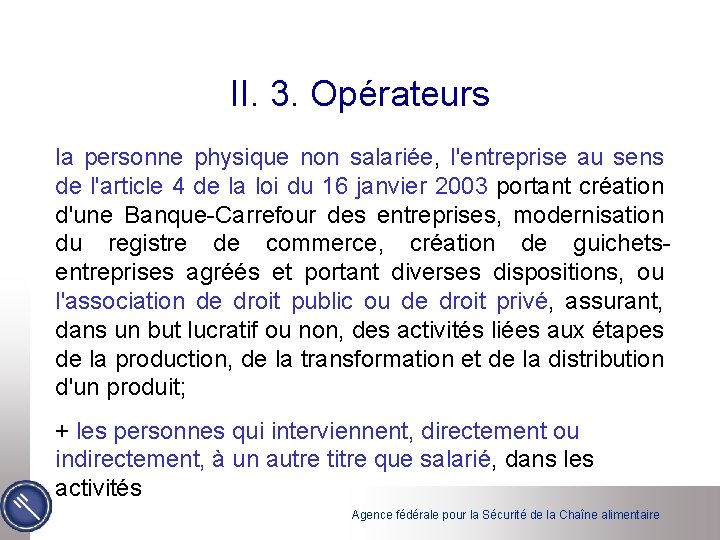 II. 3. Opérateurs

la personne physique non salariée, l'entreprise au sens de l'article 4 de la loi du 16 janvier 2003 portant création d'une Banque-Carrefour des entreprises, modernisation du registre de commerce, création de guichets-entreprises agréés et portant diverses dispositions, ou l'association de droit public ou de droit privé, assurant, dans un but lucratif ou non, des activités liées aux étapes de la production, de la transformation et de la distribution d'un produit;

+ les personnes qui interviennent, directement ou indirectement, à un autre titre que salarié, dans les activités

Agence fédérale pour la Sécurité de la Chaîne alimentaire